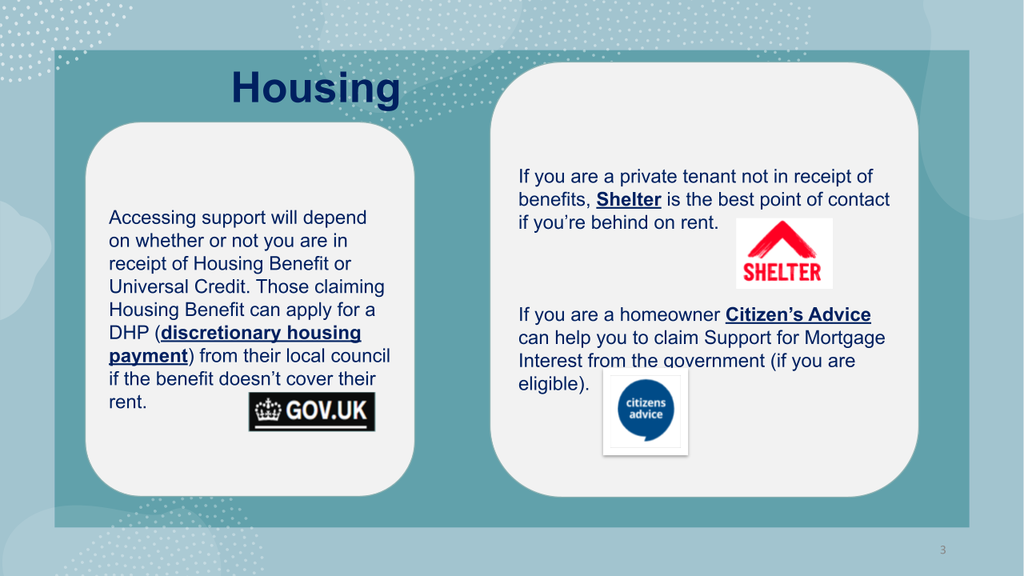 Housing

Accessing support will depend on whether or not you are in receipt of Housing Benefit or Universal Credit. Those claiming Housing Benefit can apply for a DHP (discretionary housing payment) from their local council if the benefit doesn't cover their rent.

GOV.UK

If you are a private tenant not in receipt of benefits, Shelter is the best point of contact if you're behind on rent.

SHELTER

If you are a homeowner Citizen's Advice can help you to claim Support for Mortgage Interest from the government (if you are eligible).

citizens advice

3